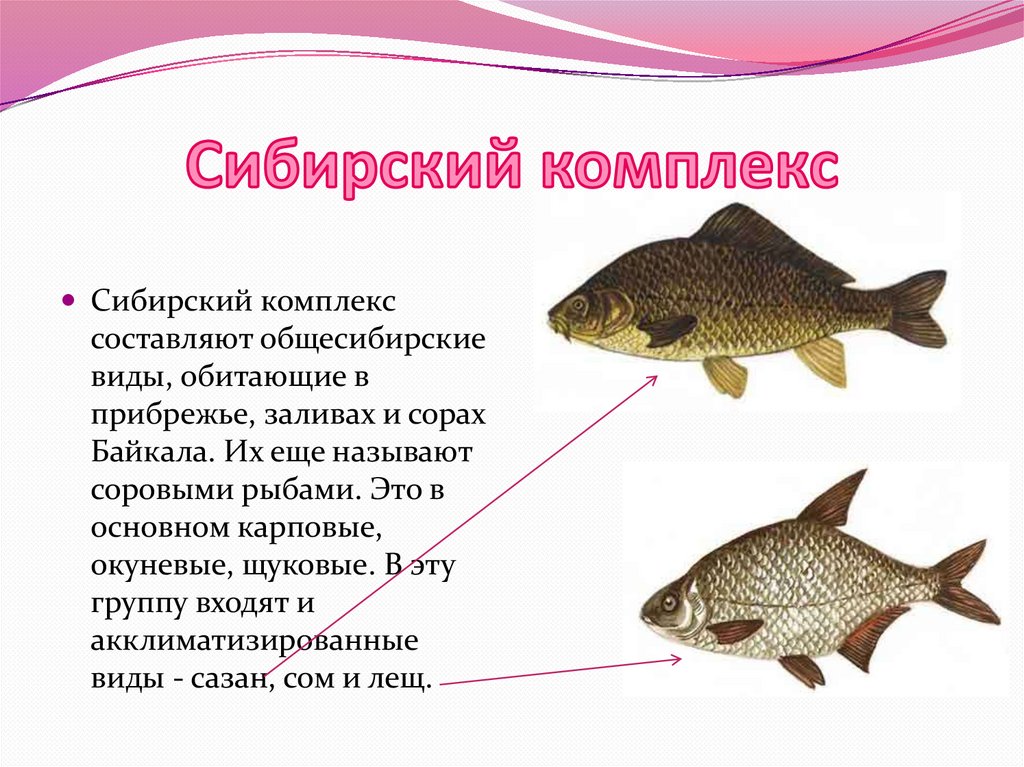 Сибирский комплекс

Сибирский комплекс составляют общесибирские виды, обитающие в прибрежье, заливах и сорах Байкала. Их еще называют соровыми рыбами. Это в основном карповые, окуневые, щуковые. В эту группу входят и акклиматизированные виды - сазан, сом и лещ.